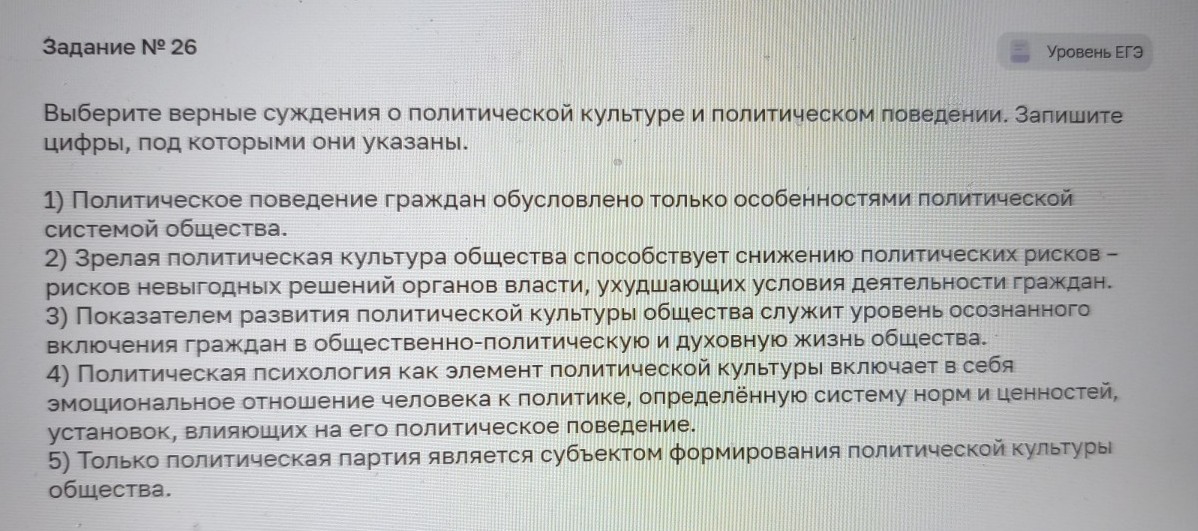 Задание № 26

Уровень ЕГЭ

Выберите верные суждения о политической культуре и политическом поведении. Запишите цифры, под которыми они указаны.

1) Политическое поведение граждан обусловлено только особенностями политической системой общества.
2) Зрелая политическая культура общества способствует снижению политических рисков – рисков невыгодных решений органов власти, ухудшающих условия деятельности граждан.
3) Показателем развития политической культуры общества служит уровень осознанного включения граждан в общественно-политическую и духовную жизнь общества.
4) Политическая психология как элемент политической культуры включает в себя эмоциональное отношение человека к политике, определённую систему норм и ценностей, установок, влияющих на его политическое поведение.
5) Только политическая партия является субъектом формирования политической культуры общества.